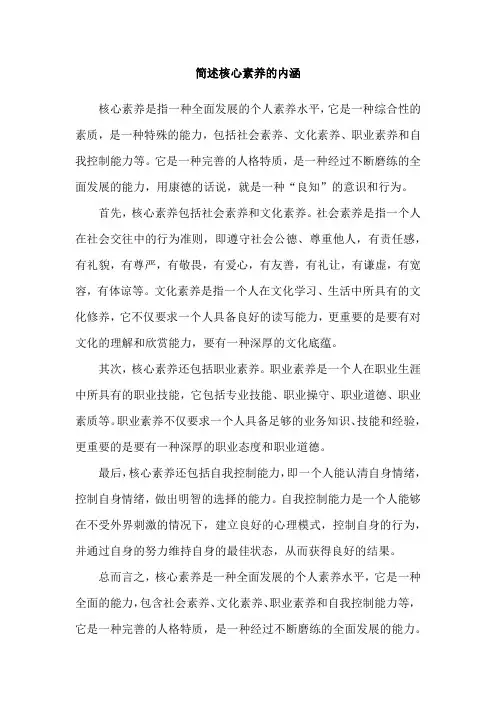 简述核心素养的内涵

核心素养是指一种全面发展的个人素养水平，它是一种综合性的素质，是一种特殊的能力，包括社会素养、文化素养、职业素养和自我控制能力等。它是一种完善的人格特质，是一种经过不断磨练的全面发展的能力，用康德的话说，就是一种“良知”的意识和行为。

首先，核心素养包括社会素养和文化素养。社会素养是指一个人在社会交往中的行为准则，即遵守社会公德、尊重他人，有责任感，有礼貌，有尊严，有敬畏，有爱心，有友善，有礼让，有谦虚，有宽容，有体谅等。文化素养是指一个人在文化学习、生活中所具有的文化修养，它不仅要求一个人具备良好的读写能力，更重要的是要有对文化的理解和欣赏能力，要有一种深厚的文化底蕴。

其次，核心素养还包括职业素养。职业素养是一个人在职业生涯中所具有的职业技能，它包括专业技能、职业操守、职业道德、职业素质等。职业素养不仅要求一个人具备足够的业务知识、技能和经验，更重要的是要有一种深厚的职业态度和职业道德。

最后，核心素养还包括自我控制能力，即一个人能认清自身情绪，控制自身情绪，做出明智的选择的能力。自我控制能力是一个人能够在不受外界刺激的情况下，建立良好的心理模式，控制自身的行为，并通过自身的努力维持自身的最佳状态，从而获得良好的结果。

总而言之，核心素养是一种全面发展的个人素养水平，它是一种全面的能力，包含社会素养、文化素养、职业素养和自我控制能力等，它是一种完善的人格特质，是一种经过不断磨练的全面发展的能力。